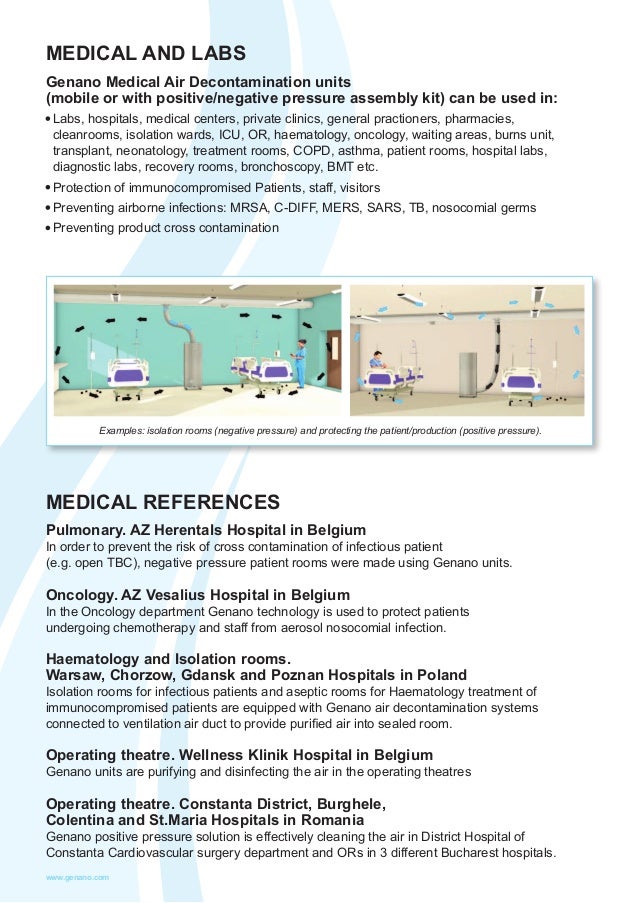 MEDICAL AND LABS

Genano Medical Air Decontamination units
(mobile or with positive/negative pressure assembly kit) can be used in:

• Labs, hospitals, medical centers, private clinics, general practioners, pharmacies, cleanrooms, isolation wards, ICU, OR, haematology, oncology, waiting areas, burns unit, transplant, neonatology, treatment rooms, COPD, asthma, patient rooms, hospital labs, diagnostic labs, recovery rooms, bronchoscopy, BMT etc.
• Protection of immunocompromised Patients, staff, visitors
• Preventing airborne infections: MRSA, C-DIFF, MERS, SARS, TB, nosocomial germs
• Preventing product cross contamination

Examples: isolation rooms (negative pressure) and protecting the patient/production (positive pressure).

MEDICAL REFERENCES

Pulmonary. AZ Herentals Hospital in Belgium
In order to prevent the risk of cross contamination of infectious patient (e.g. open TBC), negative pressure patient rooms were made using Genano units.

Oncology. AZ Vesalius Hospital in Belgium
In the Oncology department Genano technology is used to protect patients undergoing chemotherapy and staff from aerosol nosocomial infection.

Haematology and Isolation rooms.
Warsaw, Chorzow, Gdansk and Poznan Hospitals in Poland
Isolation rooms for infectious patients and aseptic rooms for Haematology treatment of immunocompromised patients are equipped with Genano air decontamination systems connected to ventilation air duct to provide purified air into sealed room.

Operating theatre. Wellness Klinik Hospital in Belgium
Genano units are purifying and disinfecting the air in the operating theatres

Operating theatre. Constanta District, Burghele, Colentina and St.Maria Hospitals in Romania
Genano positive pressure solution is effectively cleaning the air in District Hospital of Constanta Cardiovascular surgery department and ORs in 3 different Bucharest hospitals.

www.genano.com